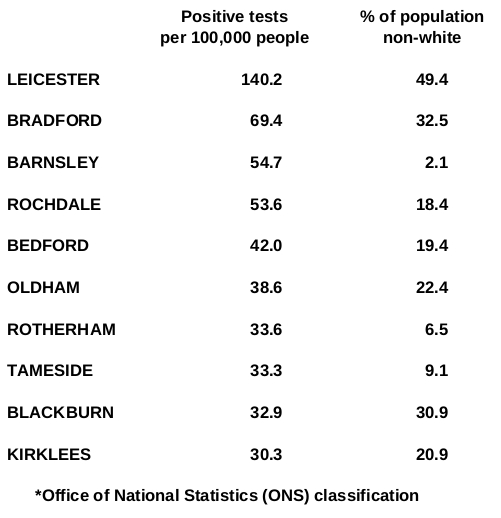 |  | Positive tests per 100,000 people | % of population non-white |
|---|---|---|
| LEICESTER | 140.2 | 49.4 |
| BRADFORD | 69.4 | 32.5 |
| BARNSLEY | 54.7 | 2.1 |
| ROCHDALE | 53.6 | 18.4 |
| BEDFORD | 42.0 | 19.4 |
| OLDHAM | 38.6 | 22.4 |
| ROTHERHAM | 33.6 | 6.5 |
| TAMESIDE | 33.3 | 9.1 |
| BLACKBURN | 32.9 | 30.9 |
| KIRKLEES | 30.3 | 20.9 |

*Office of National Statistics (ONS) classification